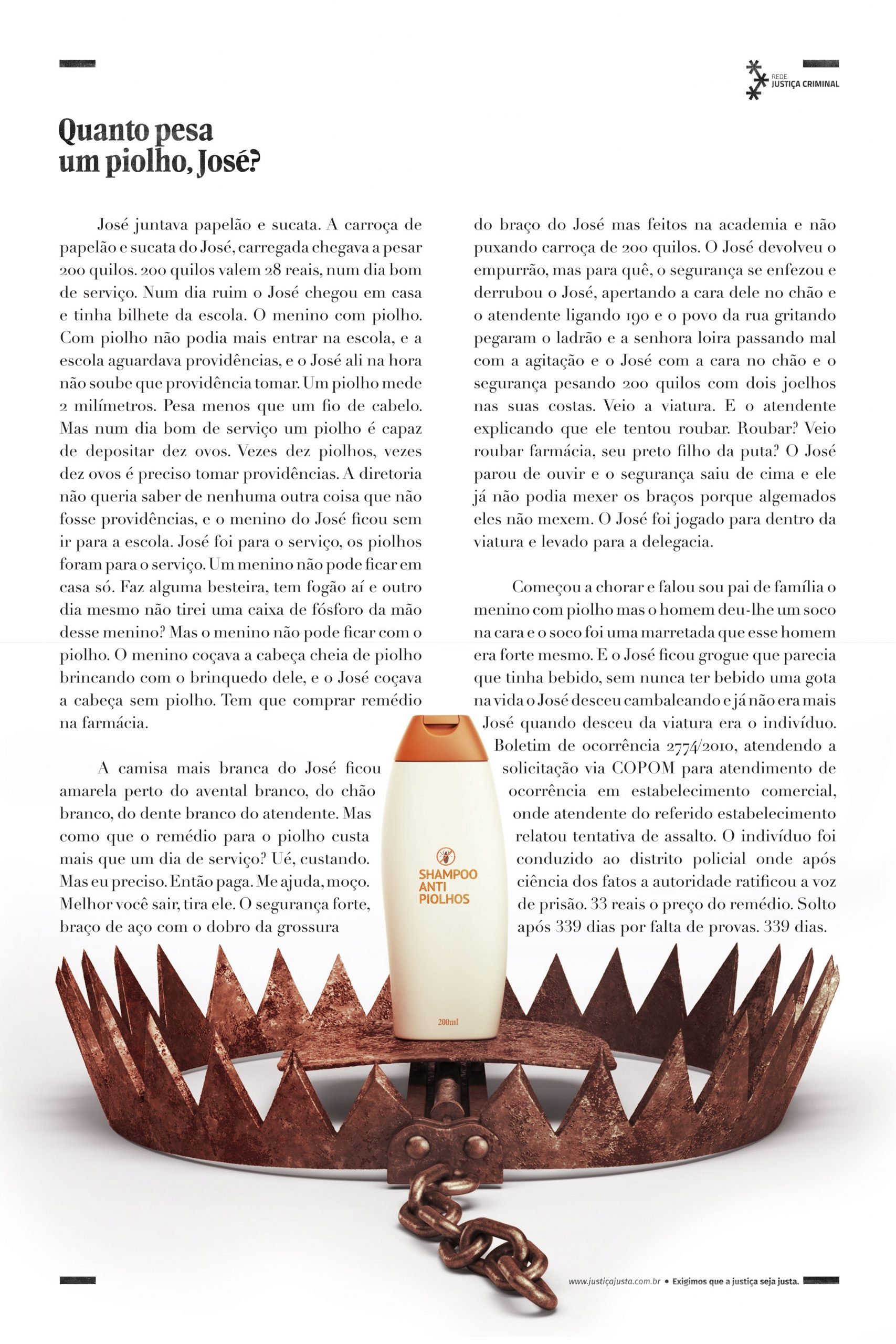 REDE
JUSTIÇA CRIMINAL

Quanto pesa
um piolho, José?

José juntava papelão e sucata. A carroça de papelão e sucata do José, carregada chegava a pesar 200 quilos. 200 quilos valem 28 reais, num dia bom de serviço. Num dia ruim o José chegou em casa e tinha bilhete da escola. O menino com piolho. Com piolho não podia mais entrar na escola, e a escola aguardava providências, e o José ali na hora não soube que providência tomar. Um piolho mede 2 milímetros. Pesa menos que um fio de cabelo. Mas num dia bom de serviço um piolho é capaz de depositar dez ovos. Vezes dez piolhos, vezes dez ovos é preciso tomar providências. A diretoria não queria saber de nenhuma outra coisa que não fosse providências, e o menino do José ficou sem ir para a escola. José foi para o serviço, os piolhos foram para o serviço. Um menino não pode ficar em casa só. Faz alguma besteira, tem fogão aí e outro dia mesmo não tirei uma caixa de fósforo da mão desse menino? Mas o menino não pode ficar com o piolho. O menino coçava a cabeça cheia de piolho brincando com o brinquedo dele, e o José coçava a cabeça sem piolho. Tem que comprar remédio na farmácia.

A camisa mais branca do José ficou amarela perto do avental branco, do chão branco, do dente branco do atendente. Mas como que o remédio para o piolho custa mais que um dia de serviço? Ué, custando. Mas eu preciso. Então paga. Me ajuda, moço. Melhor você sair, tira ele. O segurança forte, braço de aço com o dobro da grossura

do braço do José mas feitos na academia e não puxando carroça de 200 quilos. O José devolveu o empurrão, mas para quê, o segurança se enfezou e derrubou o José, apertando a cara dele no chão e o atendente ligando 190 e o povo da rua gritando pegaram o ladrão e a senhora loira passando mal com a agitação e o José com a cara no chão e o segurança pesando 200 quilos com dois joelhos nas suas costas. Veio a viatura. E o atendente explicando que ele tentou roubar. Roubar? Veio roubar farmácia, seu preto filho da puta? O José parou de ouvir e o segurança saiu de cima e ele já não podia mexer os braços porque algemados eles não mexem. O José foi jogado para dentro da viatura e levado para a delegacia.

Começou a chorar e falou sou pai de família o menino com piolho mas o homem deu-lhe um soco na cara e o soco foi uma marretada que esse homem era forte mesmo. E o José ficou grogue que parecia que tinha bebido, sem nunca ter bebido uma gota na vida o José desceu cambaleando e já não era mais José quando desceu da viatura era o indivíduo. Boletim de ocorrência 2774/2010, atendendo a solicitação via COPOM para atendimento de ocorrência em estabelecimento comercial, onde atendente do referido estabelecimento relatou tentativa de assalto. O indivíduo foi conduzido ao distrito policial onde após ciência dos fatos a autoridade ratificou a voz de prisão. 33 reais o preço do remédio. Solto após 339 dias por falta de provas. 339 dias.

SHAMPOO
ANTI
PIOLHOS
200ml

www.justiçajusta.com.br • Exigimos que a justiça seja justa.